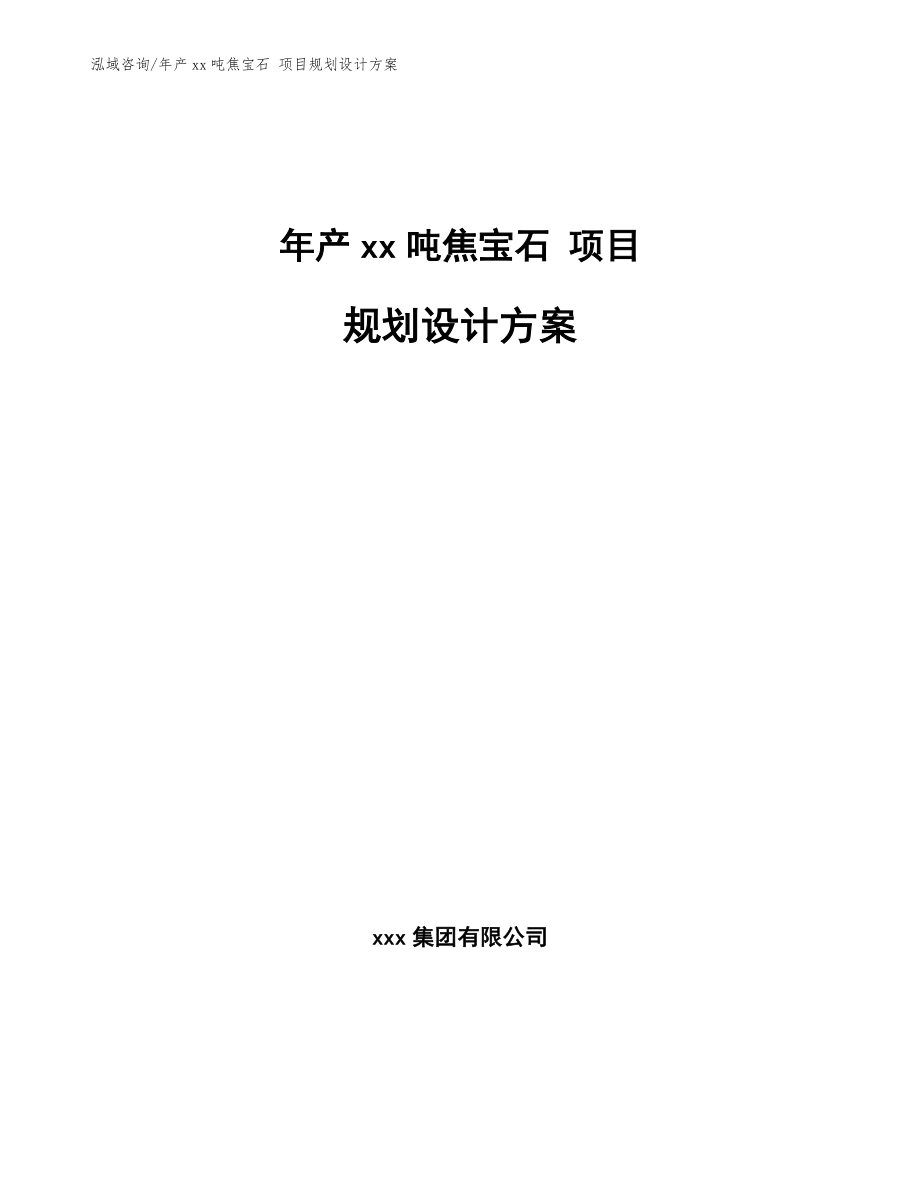 泓域咨询/年产 xx 吨焦宝石 项目规划设计方案

年产 xx 吨焦宝石 项目

规划设计方案

xxx 集团有限公司